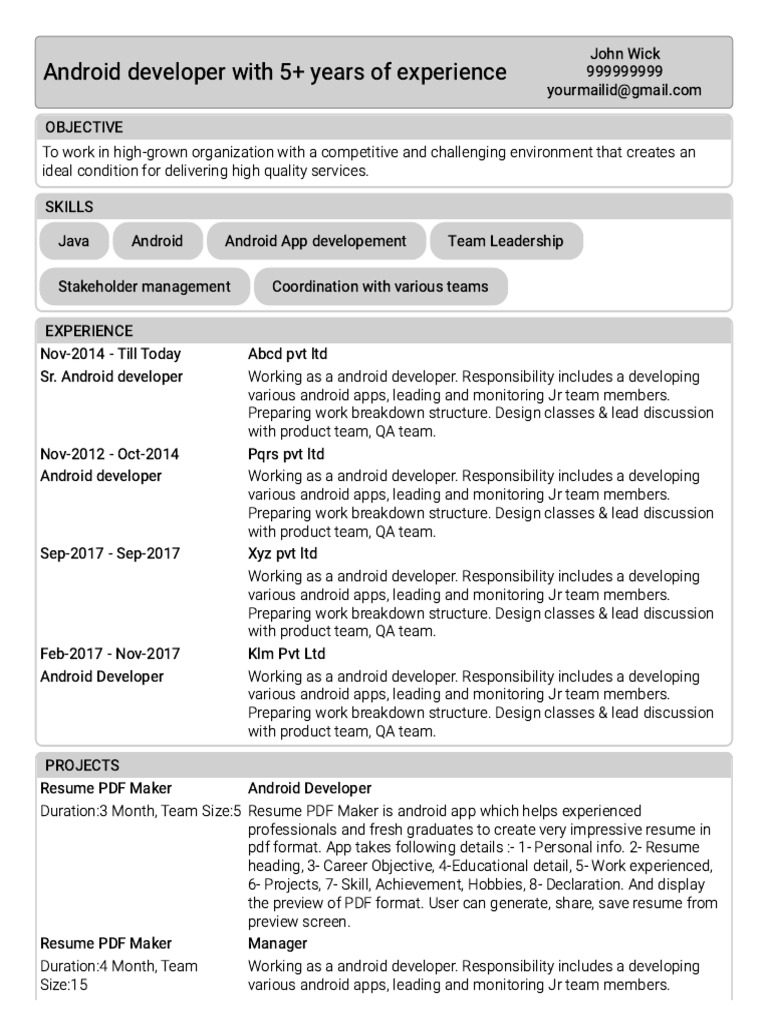 Android developer with 5+ years of experience

John Wick
999999999
yourmailid@gmail.com

OBJECTIVE

To work in high-grown organization with a competitive and challenging environment that creates an ideal condition for delivering high quality services.

SKILLS

Java
Android
Android App developement
Team Leadership
Stakeholder management
Coordination with various teams

EXPERIENCE

Nov-2014 - Till Today
Sr. Android developer
Abcd pvt ltd
Working as a android developer. Responsibility includes a developing various android apps, leading and monitoring Jr team members. Preparing work breakdown structure. Design classes & lead discussion with product team, QA team.

Nov-2012 - Oct-2014
Android developer
Pqrs pvt ltd
Working as a android developer. Responsibility includes a developing various android apps, leading and monitoring Jr team members. Preparing work breakdown structure. Design classes & lead discussion with product team, QA team.

Sep-2017 - Sep-2017
Xyz pvt ltd
Working as a android developer. Responsibility includes a developing various android apps, leading and monitoring Jr team members. Preparing work breakdown structure. Design classes & lead discussion with product team, QA team.

Feb-2017 - Nov-2017
Android Developer
Klm Pvt Ltd
Working as a android developer. Responsibility includes a developing various android apps, leading and monitoring Jr team members. Preparing work breakdown structure. Design classes & lead discussion with product team, QA team.

PROJECTS

Resume PDF Maker
Duration:3 Month, Team Size:5
Android Developer
Resume PDF Maker is android app which helps experienced professionals and fresh graduates to create very impressive resume in pdf format. App takes following details :- 1- Personal info. 2- Resume heading, 3- Career Objective, 4-Educational detail, 5- Work experienced, 6- Projects, 7- Skill, Achievement, Hobbies, 8- Declaration. And display the preview of PDF format. User can generate, share, save resume from preview screen.

Resume PDF Maker
Duration:4 Month, Team Size:15
Manager
Working as a android developer. Responsibility includes a developing various android apps, leading and monitoring Jr team members.